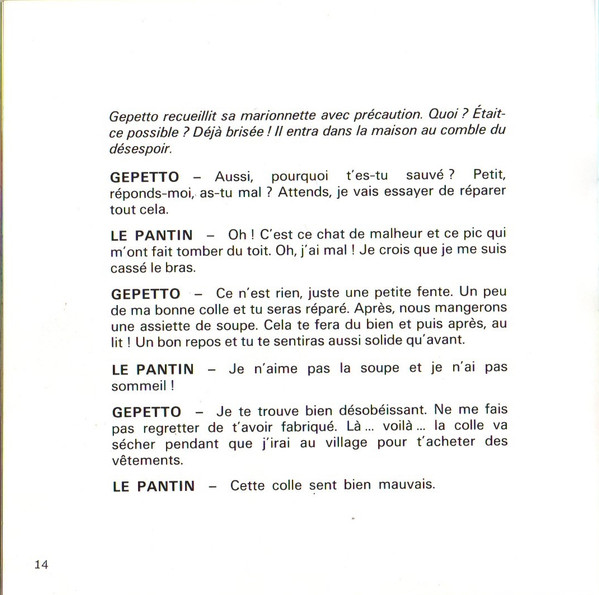 Gepetto recueillit sa marionnette avec précaution. Quoi ? Était-ce possible ? Déjà brisée ! Il entra dans la maison au comble du désespoir.

GEPETTO – Aussi, pourquoi t'es-tu sauvé ? Petit, réponds-moi, as-tu mal ? Attends, je vais essayer de réparer tout cela.

LE PANTIN – Oh ! C'est ce chat de malheur et ce pic qui m'ont fait tomber du toit. Oh, j'ai mal ! Je crois que je me suis cassé le bras.

GEPETTO – Ce n'est rien, juste une petite fente. Un peu de ma bonne colle et tu seras réparé. Après, nous mangerons une assiette de soupe. Cela te fera du bien et puis après, au lit ! Un bon repos et tu te sentiras aussi solide qu'avant.

LE PANTIN – Je n'aime pas la soupe et je n'ai pas sommeil !

GEPETTO – Je te trouve bien désobéissant. Ne me fais pas regretter de t'avoir fabriqué. Là ... voilà ... la colle va sécher pendant que j'irai au village pour t'acheter des vêtements.

LE PANTIN – Cette colle sent bien mauvais.

14